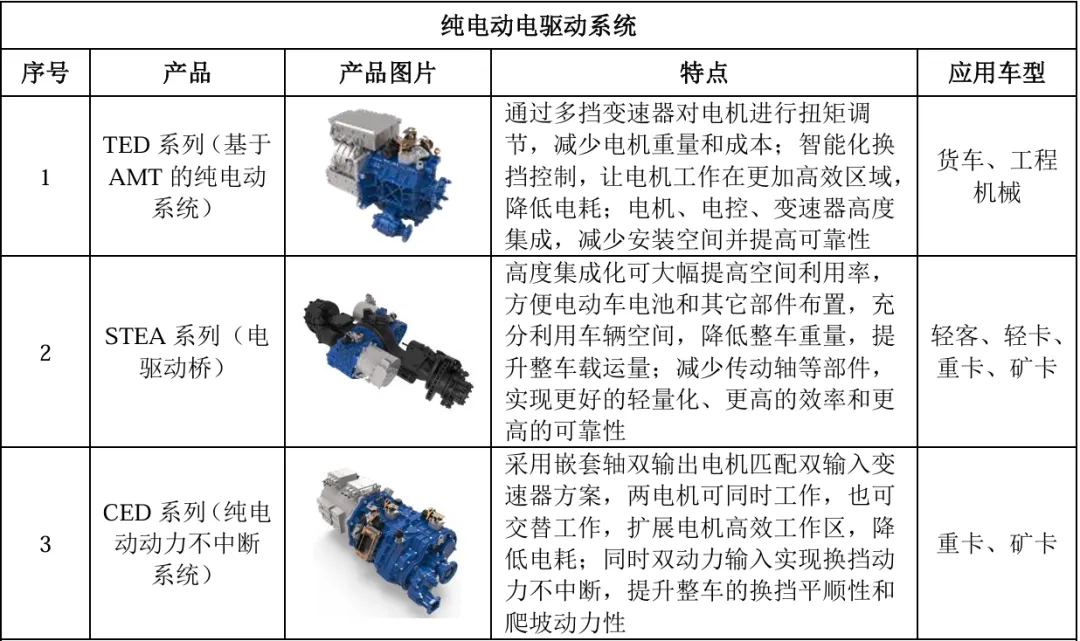 纯电动电驱动系统

| 序号 | 产品 | 产品图片 | 特点 | 应用车型 |
|---|---|---|---|---|
| 1 | TED 系列（基于 AMT 的纯电动系统） | | 通过多挡变速器对电机进行扭矩调节，减少电机重量和成本；智能化换挡控制，让电机工作在更加高效区域，降低电耗；电机、电控、变速器高度集成，减少安装空间并提高可靠性 | 货车、工程机械 |
| 2 | STEA 系列（电驱动桥） | | 高度集成化可大幅提高空间利用率，方便电动车电池和其它部件布置，充分利用车辆空间，降低整车重量，提升整车载运量；减少传动轴等部件，实现更好的轻量化、更高的效率和更高的可靠性 | 轻客、轻卡、重卡、矿卡 |
| 3 | CED 系列（纯电动动力不中断系统） | | 采用嵌套轴双输出电机匹配双输入变速器方案，两电机可同时工作，也可交替工作，扩展电机高效工作区，降低电耗；同时双动力输入实现换挡动力不中断，提升整车的换挡平顺性和爬坡动力性 | 重卡、矿卡 |